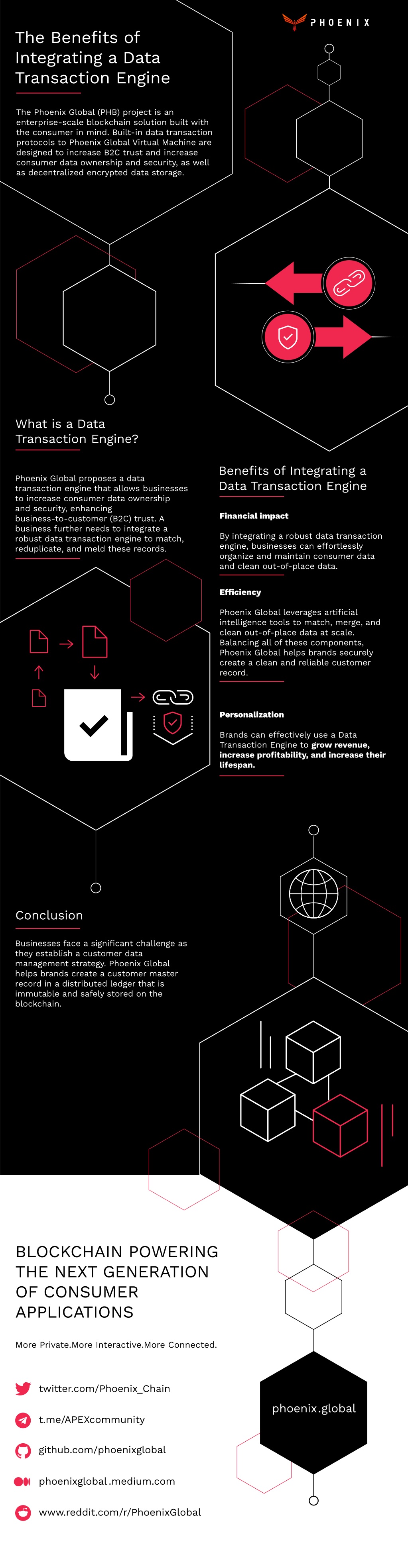 PHOENIX

The Benefits of Integrating a Data Transaction Engine

The Phoenix Global (PHB) project is an enterprise-scale blockchain solution built with the consumer in mind. Built-in data transaction protocols to Phoenix Global Virtual Machine are designed to increase B2C trust and increase consumer data ownership and security, as well as decentralized encrypted data storage.

What is a Data Transaction Engine?

Phoenix Global proposes a data transaction engine that allows businesses to increase consumer data ownership and security, enhancing business-to-customer (B2C) trust. A business further needs to integrate a robust data transaction engine to match, reduplicate, and meld these records.

Benefits of Integrating a Data Transaction Engine

Financial impact

By integrating a robust data transaction engine, businesses can effortlessly organize and maintain consumer data and clean out-of-place data.

Efficiency

Phoenix Global leverages artificial intelligence tools to match, merge, and clean out-of-place data at scale. Balancing all of these components, Phoenix Global helps brands securely create a clean and reliable customer record.

Personalization

Brands can effectively use a Data Transaction Engine to grow revenue, increase profitability, and increase their lifespan.

Conclusion

Businesses face a significant challenge as they establish a customer data management strategy. Phoenix Global helps brands create a customer master record in a distributed ledger that is immutable and safely stored on the blockchain.

BLOCKCHAIN POWERING THE NEXT GENERATION OF CONSUMER APPLICATIONS

More Private.More Interactive.More Connected.

twitter.com/Phoenix_Chain

t.me/APEXcommunity

github.com/phoenixglobal

phoenixglobal.medium.com

www.reddit.com/r/PhoenixGlobal

phoenix.global